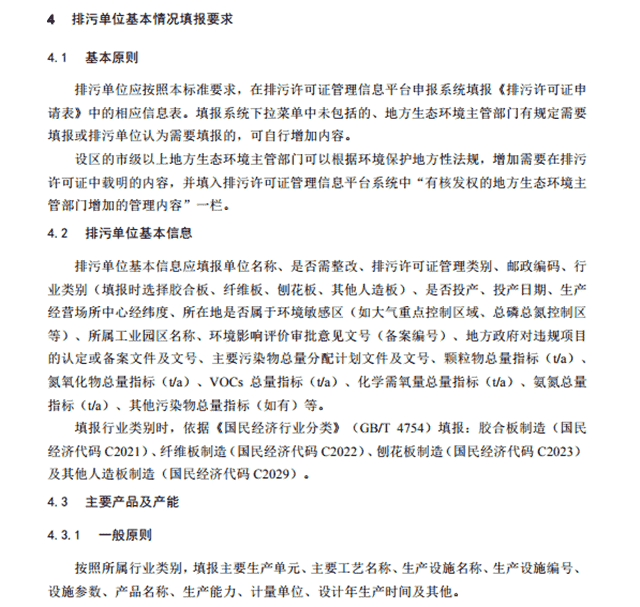 4 排污单位基本情况填报要求

4.1 基本原则

排污单位应按照本标准要求，在排污许可证管理信息平台申报系统填报《排污许可证申请表》中的相应信息表。填报系统下拉菜单中未包括的、地方生态环境主管部门有规定需要填报或排污单位认为需要填报的，可自行增加内容。

设区的市级以上地方生态环境主管部门可以根据环境保护地方性法规，增加需要在排污许可证中载明的内容，并填入排污许可证管理信息平台系统中“有核发权的地方生态环境主管部门增加的管理内容”一栏。

4.2 排污单位基本信息

排污单位基本信息应填报单位名称、是否需整改、排污许可证管理类别、邮政编码、行业类别（填报时选择胶合板、纤维板、刨花板、其他人造板）、是否投产、投产日期、生产经营场所中心经纬度、所在地是否属于环境敏感区（如大气重点控制区域、总磷总氮控制区等）、所属工业园区名称、环境影响评价审批意见文号（备案编号）、地方政府对违规项目的认定或备案文件及文号、主要污染物总量分配计划文件及文号、颗粒物总量指标（t/a）、氮氧化物总量指标（t/a）、VOCs 总量指标（t/a）、化学需氧量总量指标（t/a）、氨氮总量指标（t/a）、其他污染物总量指标（如有）等。

填报行业类别时，依据《国民经济行业分类》（GB/T 4754）填报：胶合板制造（国民经济代码 C2021）、纤维板制造（国民经济代码 C2022）、刨花板制造（国民经济代码 C2023）及其他人造板制造（国民经济代码 C2029）。

4.3 主要产品及产能

4.3.1 一般原则

按照所属行业类别，填报主要生产单元、主要工艺名称、生产设施名称、生产设施编号、设施参数、产品名称、生产能力、计量单位、设计年生产时间及其他。